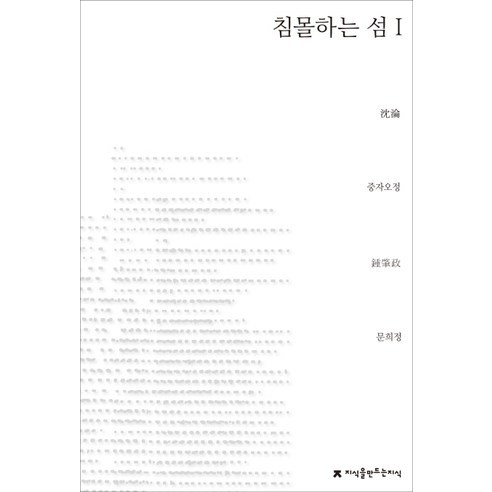 침몰하는 섬 I

沈淪

중자오정

鍾肇政

문희정

지식을만드는지식